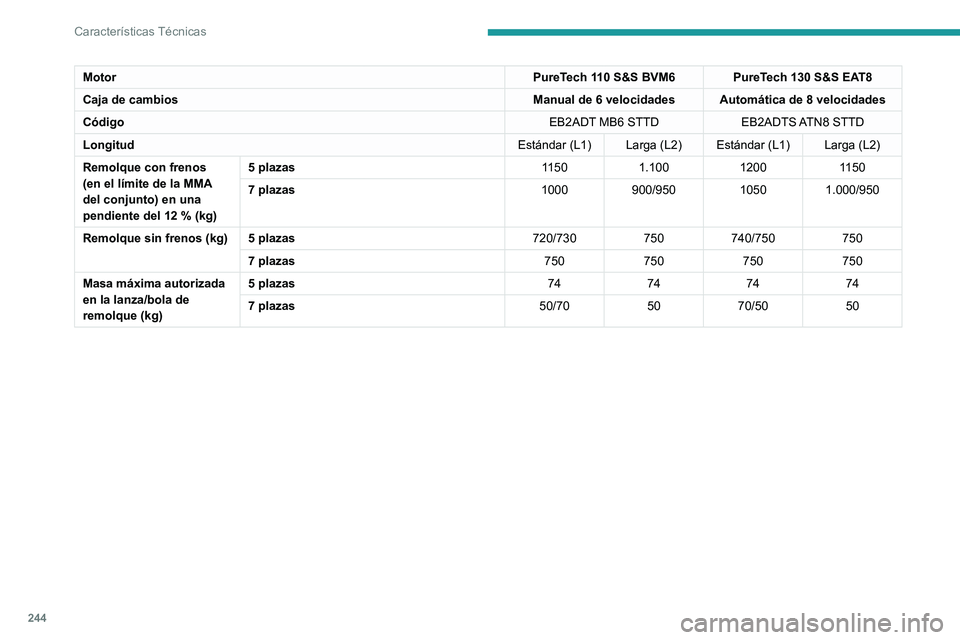 Características Técnicas

| Motor | | PureTech 110 S&S BVM6 | | PureTech 130 S&S EAT8 | |
|---|---|---|---|---|---|
| Caja de cambios | | Manual de 6 velocidades | | Automática de 8 velocidades | |
| Código | | EB2ADT MB6 STTD | | EB2ADTS ATN8 STTD | |
| Longitud | | Estándar (L1) | Larga (L2) | Estándar (L1) | Larga (L2) |
| Remolque con frenos (en el límite de la MMA del conjunto) en una pendiente del 12 % (kg) | 5 plazas | 1150 | 1.100 | 1200 | 1150 |
| | 7 plazas | 1000 | 900/950 | 1050 | 1.000/950 |
| Remolque sin frenos (kg) | 5 plazas | 720/730 | 750 | 740/750 | 750 |
| | 7 plazas | 750 | 750 | 750 | 750 |
| Masa máxima autorizada en la lanza/bola de remolque (kg) | 5 plazas | 74 | 74 | 74 | 74 |
| | 7 plazas | 50/70 | 50 | 70/50 | 50 |

244

carmanualsonline.info